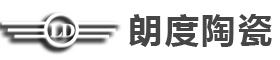 LD

朗度陶瓷